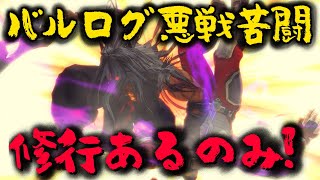 バルログ悪戦苦闘

修行あるのみ!